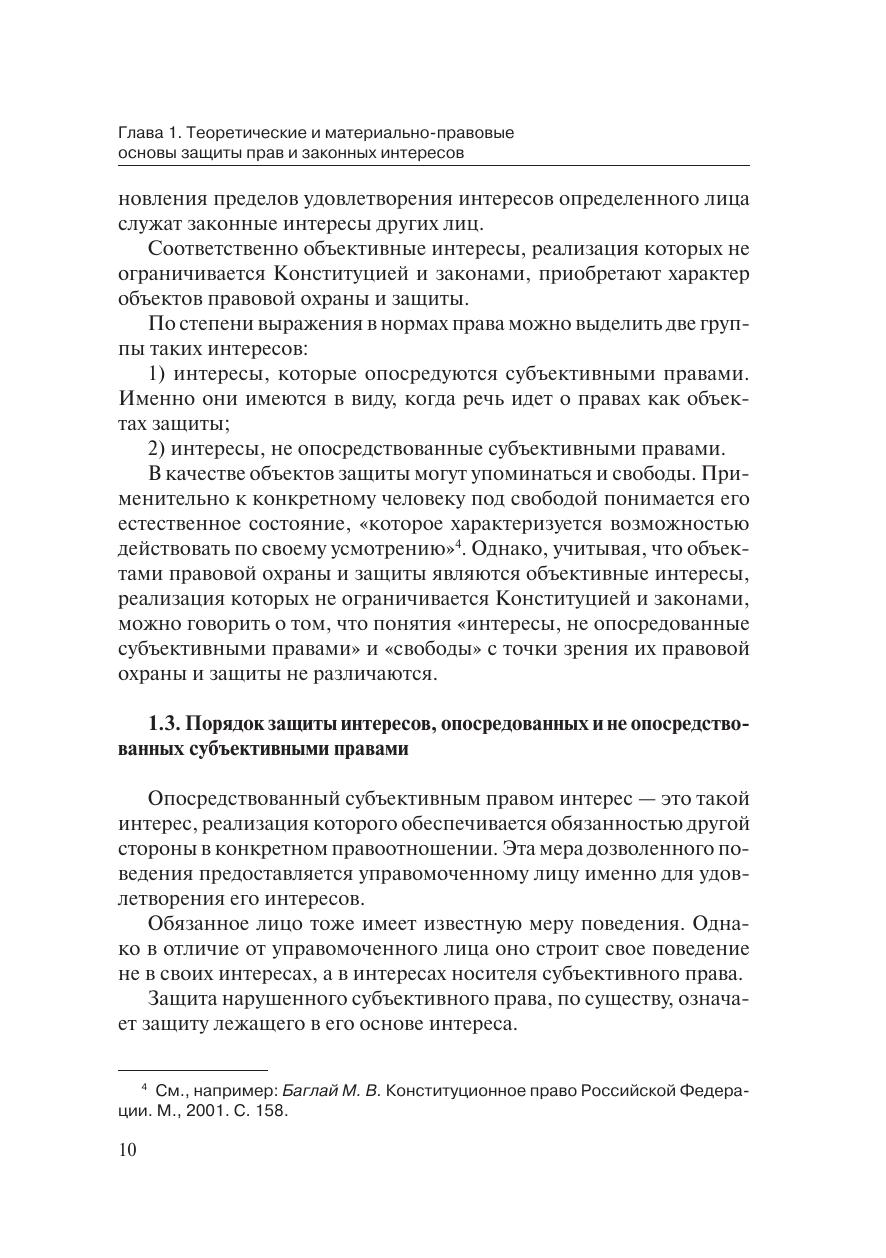 Глава 1. Теоретические и материально-правовые основы защиты прав и законных интересов

новления пределов удовлетворения интересов определенного лица служат законные интересы других лиц.

Соответственно объективные интересы, реализация которых не ограничивается Конституцией и законами, приобретают характер объектов правовой охраны и защиты.

По степени выражения в нормах права можно выделить две группы таких интересов:

1) интересы, которые опосредуются субъективными правами. Именно они имеются в виду, когда речь идет о правах как объектах защиты;

2) интересы, не опосредствованные субъективными правами.

В качестве объектов защиты могут упоминаться и свободы. Применительно к конкретному человеку под свободой понимается его естественное состояние, «которое характеризуется возможностью действовать по своему усмотрению»$^4$. Однако, учитывая, что объектами правовой охраны и защиты являются объективные интересы, реализация которых не ограничивается Конституцией и законами, можно говорить о том, что понятия «интересы, не опосредованные субъективными правами» и «свободы» с точки зрения их правовой охраны и защиты не различаются.

1.3. Порядок защиты интересов, опосредованных и не опосредствованных субъективными правами

Опосредствованный субъективным правом интерес — это такой интерес, реализация которого обеспечивается обязанностью другой стороны в конкретном правоотношении. Эта мера дозволенного поведения предоставляется управомоченному лицу именно для удовлетворения его интересов.

Обязанное лицо тоже имеет известную меру поведения. Однако в отличие от управомоченного лица оно строит свое поведение не в своих интересах, а в интересах носителя субъективного права.

Защита нарушенного субъективного права, по существу, означает защиту лежащего в его основе интереса.

$^4$ См., например: Баглай М. В. Конституционное право Российской Федерации. М., 2001. С. 158.

10